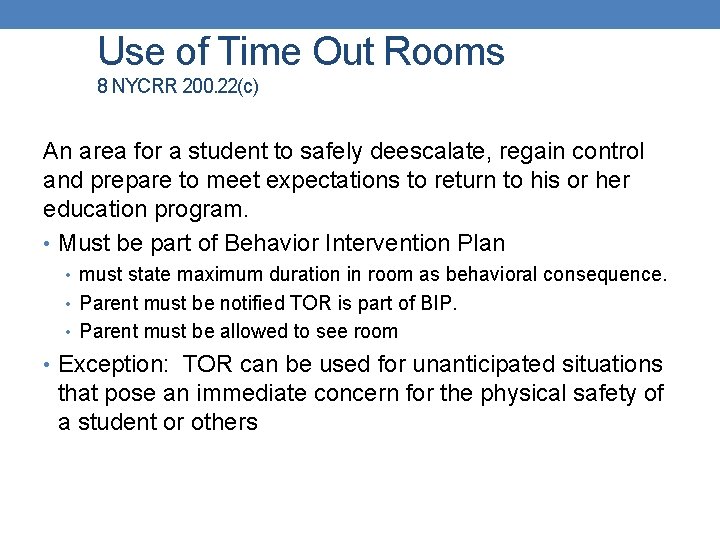 Use of Time Out Rooms
8 NYCRR 200.22(c)

An area for a student to safely deescalate, regain control and prepare to meet expectations to return to his or her education program.

• Must be part of Behavior Intervention Plan
  • must state maximum duration in room as behavioral consequence.
  • Parent must be notified TOR is part of BIP.
  • Parent must be allowed to see room
• Exception:  TOR can be used for unanticipated situations that pose an immediate concern for the physical safety of a student or others